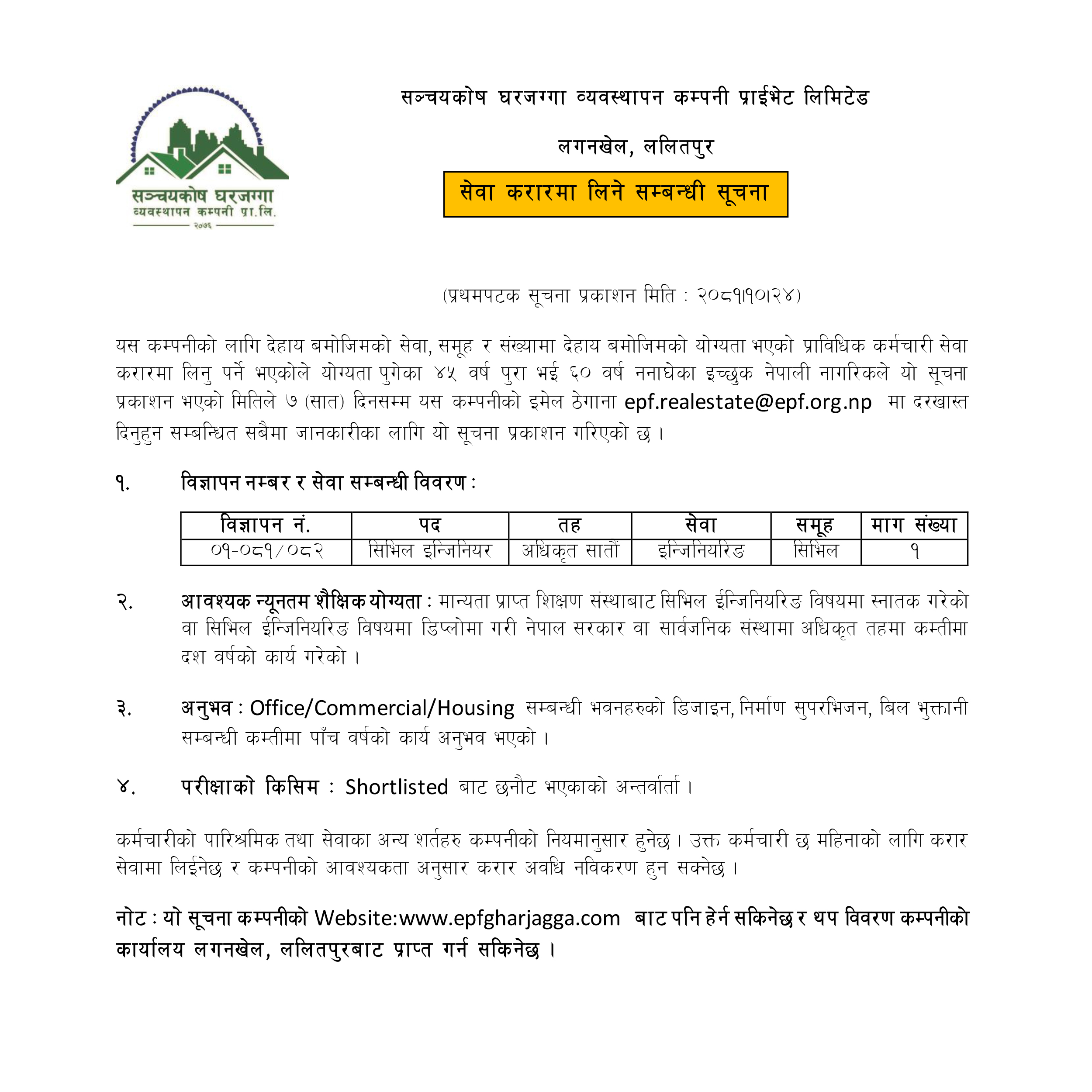 सञ्चयकोष घरजग्गा
व्यवस्थापन कम्पनी प्रा.लि.
२०७६

सञ्चयकोष घरजग्गा व्यवस्थापन कम्पनी प्राईभेट लिमिटेड

लगनखेल, ललितपुर

सेवा करारमा लिने सम्बन्धी सूचना

(प्रथमपटक सूचना प्रकाशन मिति : २०८१।१०।२४)

यस कम्पनीको लागि देहाय बमोजिमको सेवा, समूह र संख्यामा देहाय बमोजिमको योग्यता भएको प्राविधिक कर्मचारी सेवा करारमा लिनु पर्ने भएकोले योग्यता पुगेका ४५ वर्ष पुरा भई ६० वर्ष ननाघेका इच्छुक नेपाली नागरिकले यो सूचना प्रकाशन भएको मितिले ७ (सात) दिनसम्म यस कम्पनीको इमेल ठेगाना epf.realestate@epf.org.np मा दरखास्त दिनुहुन सम्बन्धित सबैमा जानकारीका लागि यो सूचना प्रकाशन गरिएको छ ।

१. विज्ञापन नम्बर र सेवा सम्बन्धी विवरण :

| विज्ञापन नं. | पद | तह | सेवा | समूह | माग संख्या |
|---|---|---|---|---|---|
| ०१-०८१/०८२ | सिभिल इन्जिनियर | अधिकृत सातौं | इन्जिनियरिङ | सिभिल | १ |

२. आवश्यक न्यूनतम शैक्षिक योग्यता : मान्यता प्राप्त शिक्षण संस्थाबाट सिभिल ईन्जिनियरिङ विषयमा स्नातक गरेको वा सिभिल ईन्जिनियरिङ विषयमा डिप्लोमा गरी नेपाल सरकार वा सार्वजनिक संस्थामा अधिकृत तहमा कम्तीमा दश वर्षको कार्य गरेको ।

३. अनुभव : Office/Commercial/Housing सम्बन्धी भवनहरुको डिजाइन, निर्माण सुपरभिजन, बिल भुक्तानी सम्बन्धी कम्तीमा पाँच वर्षको कार्य अनुभव भएको ।

४. परीक्षाको किसिम : Shortlisted बाट छनौट भएकाको अन्तर्वार्ता ।

कर्मचारीको पारिश्रमिक तथा सेवाका अन्य शर्तहरु कम्पनीको नियमानुसार हुनेछ । उक्त कर्मचारी छ महिनाको लागि करार सेवामा लिईनेछ र कम्पनीको आवश्यकता अनुसार करार अवधि नविकरण हुन सक्नेछ ।

नोट : यो सूचना कम्पनीको Website:www.epfgharjagga.com बाट पनि हेर्न सकिनेछ र थप विवरण कम्पनीको कार्यालय लगनखेल, ललितपुरबाट प्राप्त गर्न सकिनेछ ।